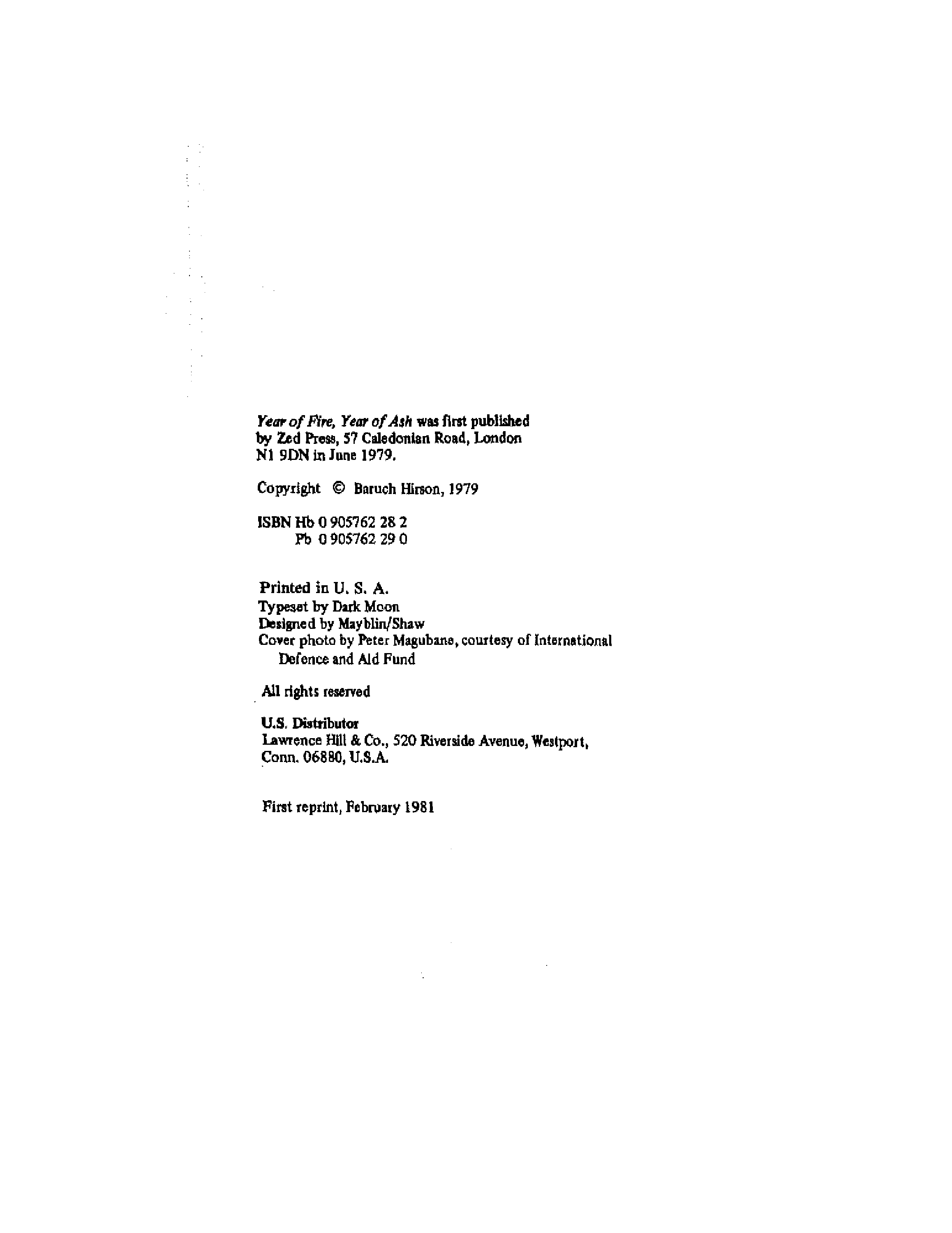 Year of Fire, Year of Ash was first published by Zed Press, 57 Caledonian Road, London N1 9DN in June 1979.

Copyright © Baruch Hirson, 1979

ISBN Hb 0 905762 28 2
Pb 0 905762 29 0

Printed in U. S. A.
Typeset by Dark Moon
Designed by Mayblin/Shaw
Cover photo by Peter Magubane, courtesy of International Defence and Aid Fund

All rights reserved

U.S. Distributor
Lawrence Hill & Co., 520 Riverside Avenue, Westport, Conn. 06880, U.S.A.

First reprint, February 1981